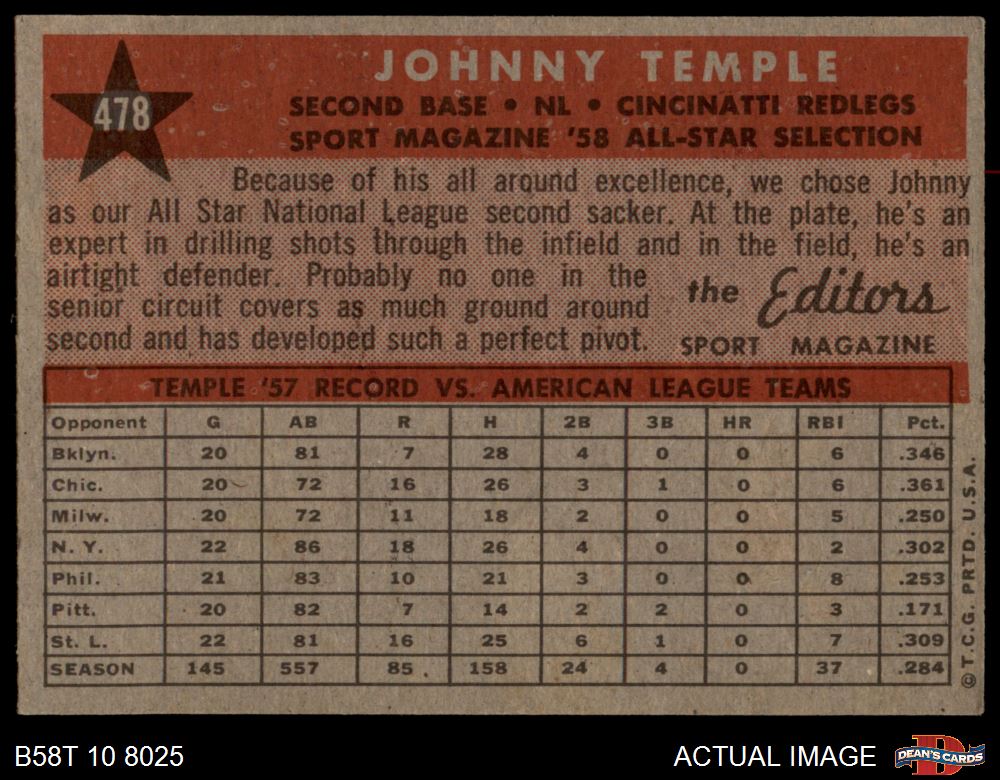 478

JOHNNY TEMPLE

SECOND BASE • NL • CINCINATTI REDLEGS
SPORT MAGAZINE '58 ALL-STAR SELECTION

Because of his all around excellence, we chose Johnny as our All Star National League second sacker. At the plate, he's an expert in drilling shots through the infield and in the field, he's an airtight defender. Probably no one in the senior circuit covers as much ground around second and has developed such a perfect pivot.

the Editors
SPORT MAGAZINE

TEMPLE '57 RECORD VS. AMERICAN LEAGUE TEAMS

| Opponent | G | AB | R | H | 2B | 3B | HR | RBI | Pct. |
|---|---|---|---|---|---|---|---|---|---|
| Bklyn. | 20 | 81 | 7 | 28 | 4 | 0 | 0 | 6 | .346 |
| Chic. | 20 | 72 | 16 | 26 | 3 | 1 | 0 | 6 | .361 |
| Milw. | 20 | 72 | 11 | 18 | 2 | 0 | 0 | 5 | .250 |
| N. Y. | 22 | 86 | 18 | 26 | 4 | 0 | 0 | 2 | .302 |
| Phil. | 21 | 83 | 10 | 21 | 3 | 0 | 0 | 8 | .253 |
| Pitt. | 20 | 82 | 7 | 14 | 2 | 2 | 0 | 3 | .171 |
| St. L. | 22 | 81 | 16 | 25 | 6 | 1 | 0 | 7 | .309 |
| SEASON | 145 | 557 | 85 | 158 | 24 | 4 | 0 | 37 | .284 |

© T.C.G. PRTD. U.S.A.

B58T 10 8025

ACTUAL IMAGE

DEAN'S CARDS